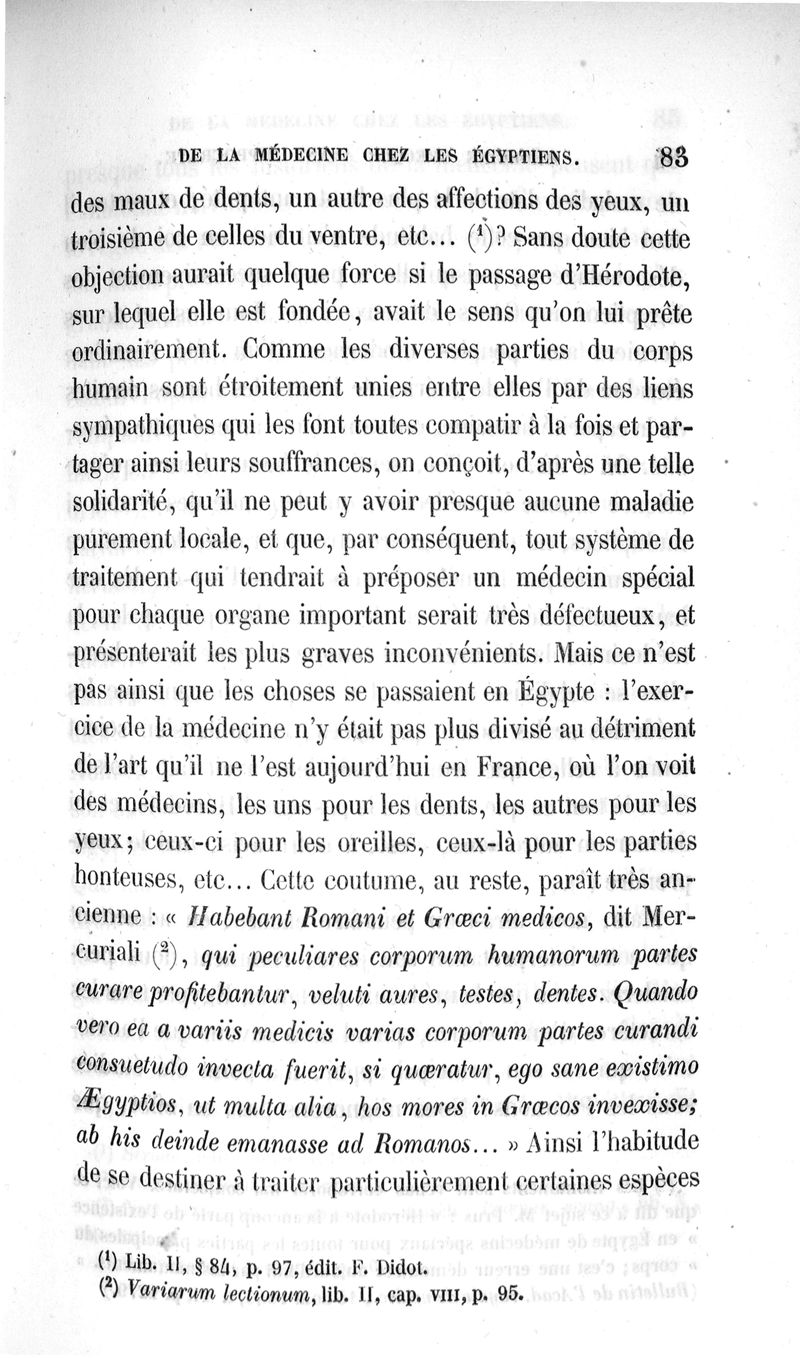 DE LA MÉDECINE CHEZ LES ÉGYPTIENS. 83

des maux de dents, un autre des affections des yeux, un troisième de celles du ventre, etc... ($^1$)? Sans doute cette objection aurait quelque force si le passage d'Hérodote, sur lequel elle est fondée, avait le sens qu'on lui prête ordinairement. Comme les diverses parties du corps humain sont étroitement unies entre elles par des liens sympathiques qui les font toutes compatir à la fois et partager ainsi leurs souffrances, on conçoit, d'après une telle solidarité, qu'il ne peut y avoir presque aucune maladie purement locale, et que, par conséquent, tout système de traitement qui tendrait à préposer un médecin spécial pour chaque organe important serait très défectueux, et présenterait les plus graves inconvénients. Mais ce n'est pas ainsi que les choses se passaient en Égypte : l'exercice de la médecine n'y était pas plus divisé au détriment de l'art qu'il ne l'est aujourd'hui en France, où l'on voit des médecins, les uns pour les dents, les autres pour les yeux; ceux-ci pour les oreilles, ceux-là pour les parties honteuses, etc... Cette coutume, au reste, paraît très ancienne : « Habebant Romani et Græci medicos, dit Mercuriali ($^2$), qui peculiares corporum humanorum partes curare profitebantur, veluti aures, testes, dentes. Quando vero ea a variis medicis varias corporum partes curandi consuetudo invecta fuerit, si quæratur, ego sane existimo Ægyptios, ut multa alia, hos mores in Græcos invexisse; ab his deinde emanasse ad Romanos... » Ainsi l'habitude de se destiner à traiter particulièrement certaines espèces

($^1$) Lib. II, § 84, p. 97, édit. F. Didot.
($^2$) Variarum lectionum, lib. II, cap. VIII, p. 95.